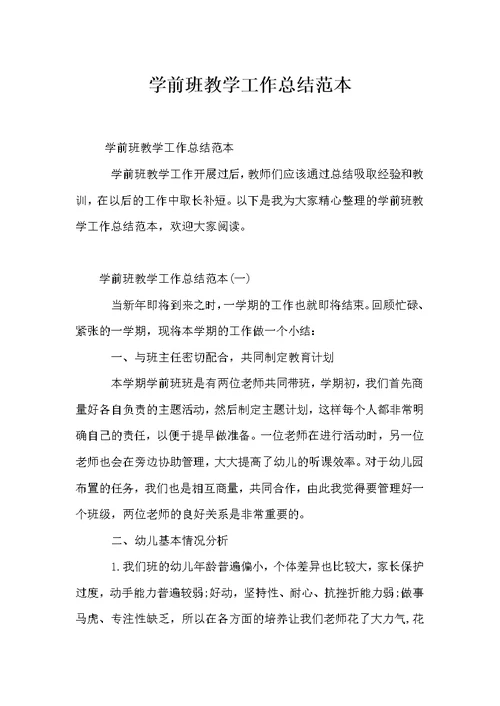 学前班教学工作总结范本

学前班教学工作总结范本

学前班教学工作开展过后，教师们应该通过总结吸取经验和教训，在以后的工作中取长补短。以下是我为大家精心整理的学前班教学工作总结范本，欢迎大家阅读。

学前班教学工作总结范本(一)

当新年即将到来之时，一学期的工作也就即将结束。回顾忙碌、紧张的一学期，现将本学期的工作做一个小结：

一、与班主任密切配合，共同制定教育计划

本学期学前班班是有两位老师共同带班，学期初，我们首先商量好各自负责的主题活动，然后制定主题计划，这样每个人都非常明确自己的责任，以便于提早做准备。一位老师在进行活动时，另一位老师也会在旁边协助管理，大大提高了幼儿的听课效率。对于幼儿园布置的任务，我们也是相互商量，共同合作，由此我觉得要管理好一个班级，两位老师的良好关系是非常重要的。

二、幼儿基本情况分析

1.我们班的幼儿年龄普遍偏小，个体差异也比较大，家长保护过度，动手能力普遍较弱;好动，坚持性、耐心、抗挫折能力弱;做事马虎、专注性缺乏，所以在各方面的培养让我们老师花了大力气，花